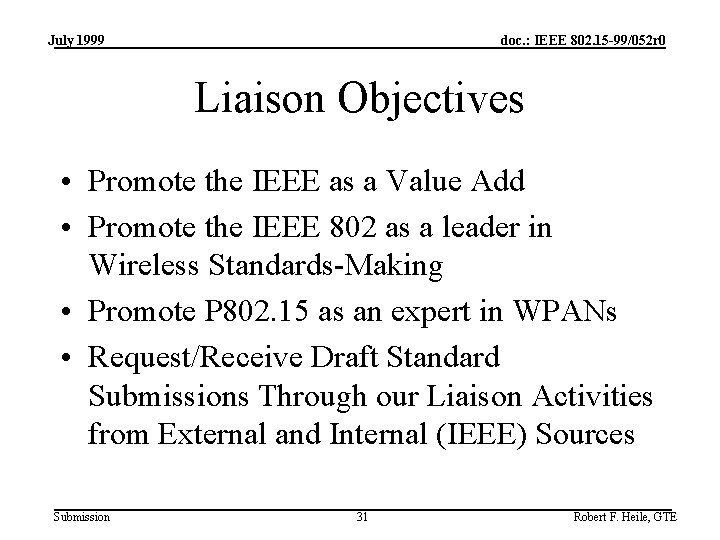 July 1999

doc.: IEEE 802.15-99/052r0

Liaison Objectives

• Promote the IEEE as a Value Add
• Promote the IEEE 802 as a leader in Wireless Standards-Making
• Promote P802.15 as an expert in WPANs
• Request/Receive Draft Standard Submissions Through our Liaison Activities from External and Internal (IEEE) Sources

Submission

31

Robert F. Heile, GTE